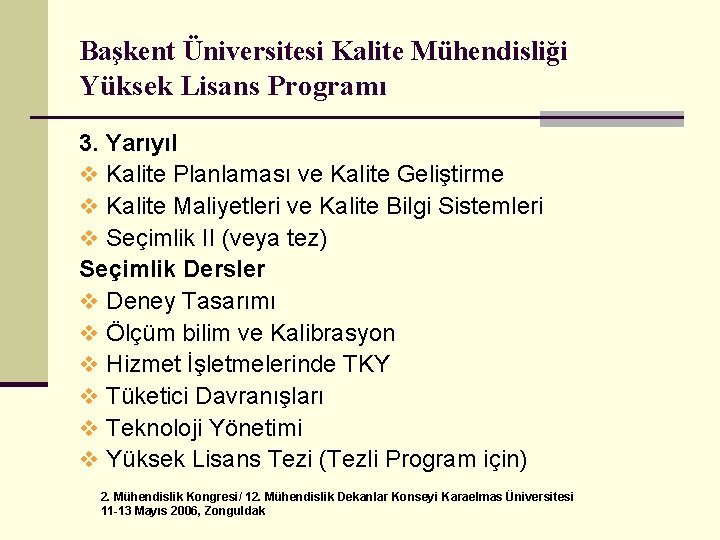 Başkent Üniversitesi Kalite Mühendisliği Yüksek Lisans Programı

3. Yarıyıl
❖ Kalite Planlaması ve Kalite Geliştirme
❖ Kalite Maliyetleri ve Kalite Bilgi Sistemleri
❖ Seçimlik II (veya tez)
Seçimlik Dersler
❖ Deney Tasarımı
❖ Ölçüm bilim ve Kalibrasyon
❖ Hizmet İşletmelerinde TKY
❖ Tüketici Davranışları
❖ Teknoloji Yönetimi
❖ Yüksek Lisans Tezi (Tezli Program için)

2. Mühendislik Kongresi / 12. Mühendislik Dekanlar Konseyi Karaelmas Üniversitesi
11-13 Mayıs 2006, Zonguldak